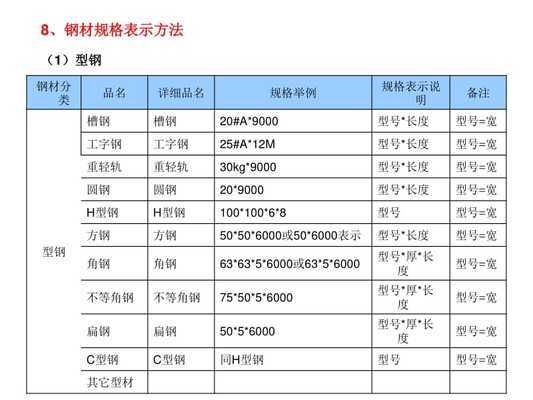 8、钢材规格表示方法

（1）型钢

| 钢材分类 | 品名 | 详细品名 | 规格举例 | 规格表示说明 | 备注 |
|---|---|---|---|---|---|
| 型钢 | 槽钢 | 槽钢 | 20#A*9000 | 型号*长度 | 型号=宽 |
| | 工字钢 | 工字钢 | 25#A*12M | 型号*长度 | 型号=宽 |
| | 重轻轨 | 重轻轨 | 30kg*9000 | 型号*长度 | 型号=宽 |
| | 圆钢 | 圆钢 | 20*9000 | 型号*长度 | 型号=宽 |
| | H型钢 | H型钢 | 100*100*6*8 | 型号 | 型号=宽 |
| | 方钢 | 方钢 | 50*50*6000或50*6000表示 | 型号*长度 | 型号=宽 |
| | 角钢 | 角钢 | 63*63*5*6000或63*5*6000 | 型号*厚*长度 | 型号=宽 |
| | 不等角钢 | 不等角钢 | 75*50*5*6000 | 型号*厚*长度 | 型号=宽 |
| | 扁钢 | 扁钢 | 50*5*6000 | 型号*厚*长度 | 型号=宽 |
| | C型钢 | C型钢 | 同H型钢 | 型号 | 型号=宽 |
| | 其它型材 | | | | |